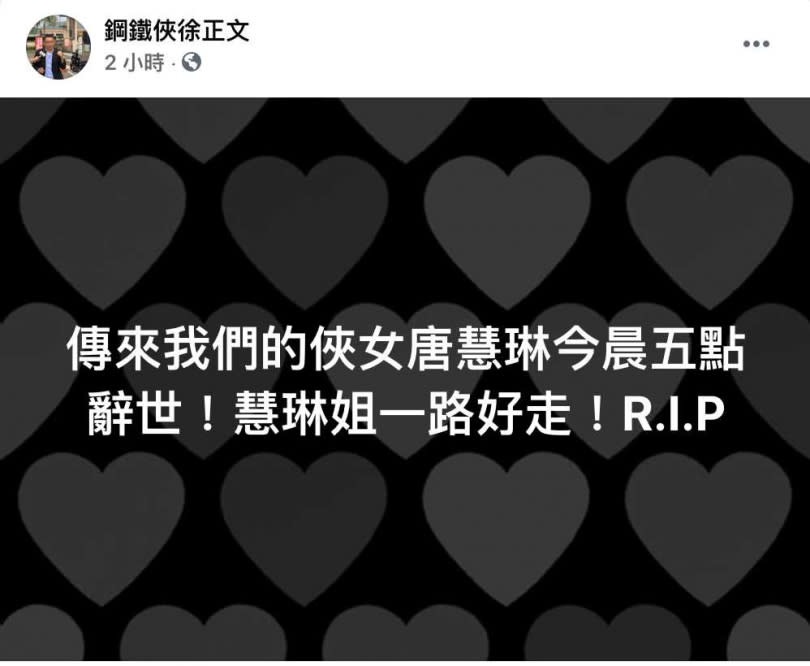 鋼鐵俠徐正文
2 小時 ·

傳來我們的俠女唐慧琳今晨五點辭世！慧琳姐一路好走！R.I.P